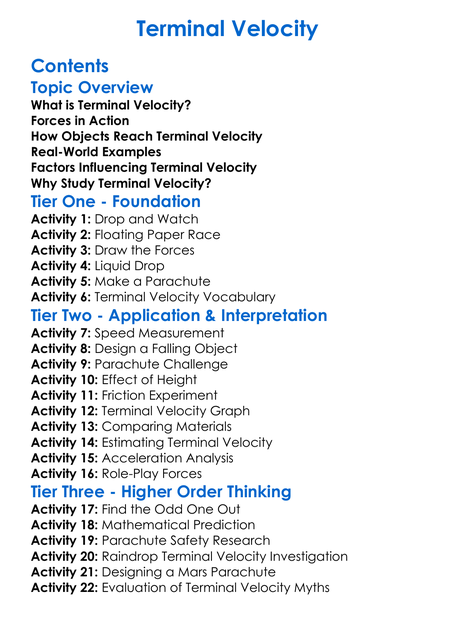 Terminal Velocity

Contents

Topic Overview
What is Terminal Velocity?
Forces in Action
How Objects Reach Terminal Velocity
Real-World Examples
Factors Influencing Terminal Velocity
Why Study Terminal Velocity?

Tier One - Foundation
Activity 1: Drop and Watch
Activity 2: Floating Paper Race
Activity 3: Draw the Forces
Activity 4: Liquid Drop
Activity 5: Make a Parachute
Activity 6: Terminal Velocity Vocabulary

Tier Two - Application & Interpretation
Activity 7: Speed Measurement
Activity 8: Design a Falling Object
Activity 9: Parachute Challenge
Activity 10: Effect of Height
Activity 11: Friction Experiment
Activity 12: Terminal Velocity Graph
Activity 13: Comparing Materials
Activity 14: Estimating Terminal Velocity
Activity 15: Acceleration Analysis
Activity 16: Role-Play Forces

Tier Three - Higher Order Thinking
Activity 17: Find the Odd One Out
Activity 18: Mathematical Prediction
Activity 19: Parachute Safety Research
Activity 20: Raindrop Terminal Velocity Investigation
Activity 21: Designing a Mars Parachute
Activity 22: Evaluation of Terminal Velocity Myths